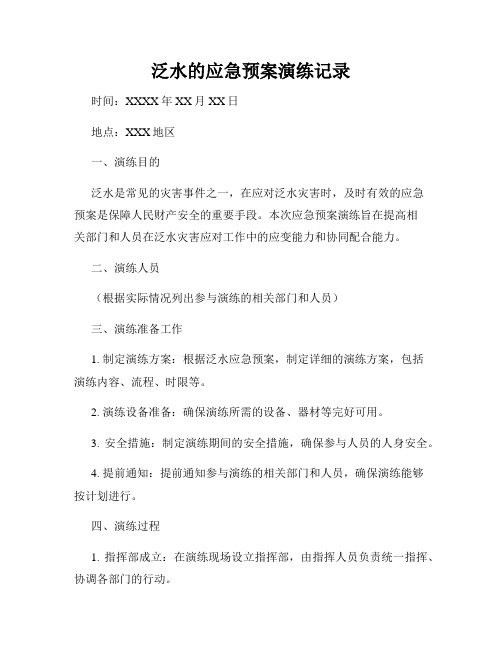 泛水的应急预案演练记录

时间：XXXX 年 XX 月 XX 日

地点：XXX 地区

一、演练目的

泛水是常见的灾害事件之一，在应对泛水灾害时，及时有效的应急预案是保障人民财产安全的重要手段。本次应急预案演练旨在提高相关部门和人员在泛水灾害应对工作中的应变能力和协同配合能力。

二、演练人员

（根据实际情况列出参与演练的相关部门和人员）

三、演练准备工作

1. 制定演练方案：根据泛水应急预案，制定详细的演练方案，包括演练内容、流程、时限等。

2. 演练设备准备：确保演练所需的设备、器材等完好可用。

3. 安全措施：制定演练期间的安全措施，确保参与人员的人身安全。

4. 提前通知：提前通知参与演练的相关部门和人员，确保演练能够按计划进行。

四、演练过程

1. 指挥部成立：在演练现场设立指挥部，由指挥人员负责统一指挥、协调各部门的行动。